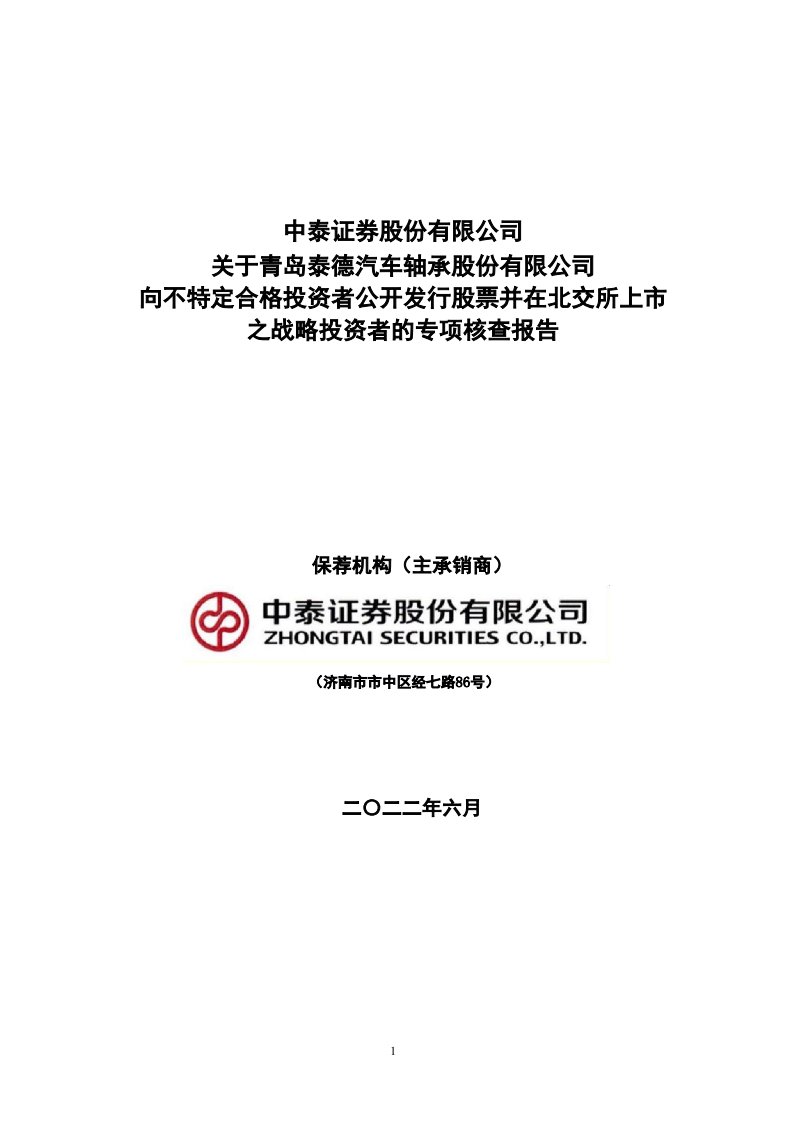 中泰证券股份有限公司
关于青岛泰德汽车轴承股份有限公司
向不特定合格投资者公开发行股票并在北交所上市
之战略投资者的专项核查报告

保荐机构（主承销商）

中泰证券股份有限公司
ZHONGTAI SECURITIES CO.,LTD.

（济南市市中区经七路86号）

二〇二二年六月

1